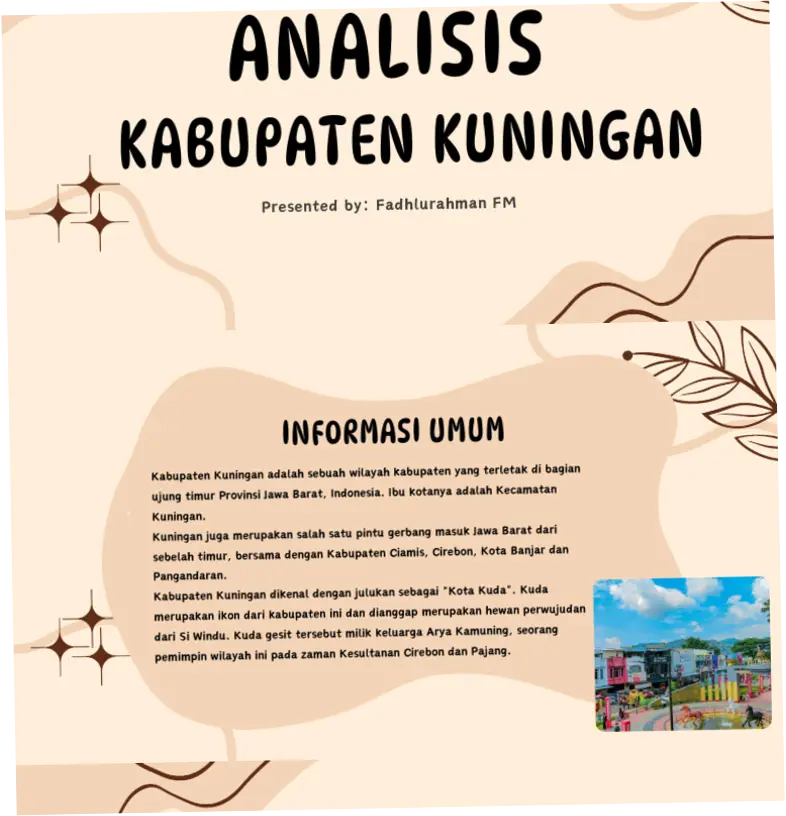 ANALISIS
KABUPATEN KUNINGAN

Presented by: Fadhlurahman FM

INFORMASI UMUM

Kabupaten Kuningan adalah sebuah wilayah kabupaten yang terletak di bagian ujung timur Provinsi Jawa Barat, Indonesia. Ibu kotanya adalah Kecamatan Kuningan.
Kuningan juga merupakan salah satu pintu gerbang masuk Jawa Barat dari sebelah timur, bersama dengan Kabupaten Ciamis, Cirebon, Kota Banjar dan Pangandaran.
Kabupaten Kuningan dikenal dengan julukan sebagai "Kota Kuda". Kuda merupakan ikon dari kabupaten ini dan dianggap merupakan hewan perwujudan dari Si Windu. Kuda gesit tersebut milik keluarga Arya Kamuning, seorang pemimpin wilayah ini pada zaman Kesultanan Cirebon dan Pajang.